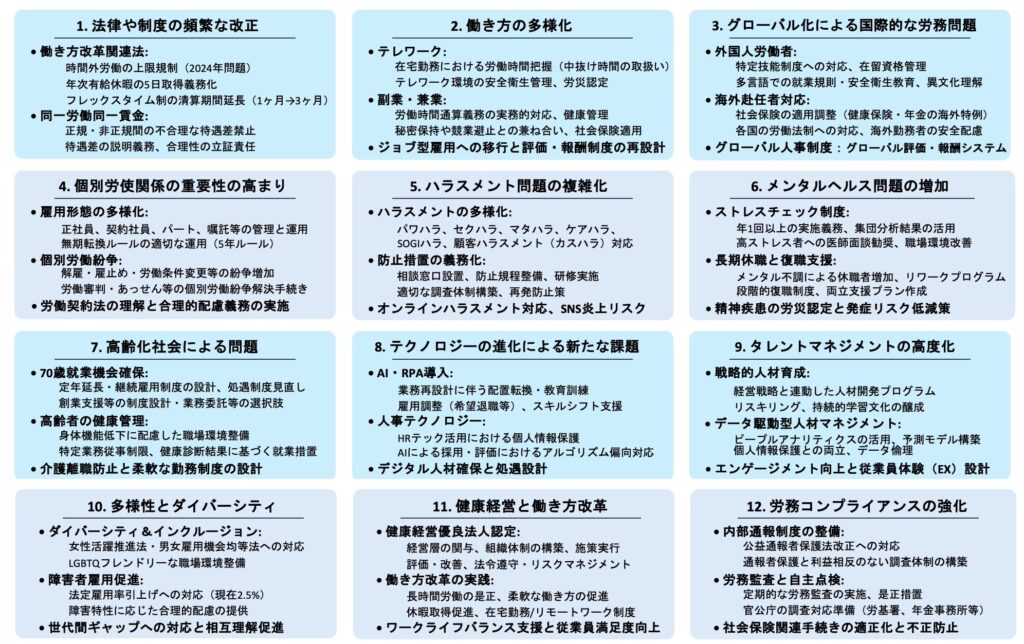 1. 法律や制度の頻繁な改正

• 働き方改革関連法:
時間外労働の上限規制（2024年問題）
年次有給休暇の5日取得義務化
フレックスタイム制の清算期間延長（1ヶ月→3ヶ月）
• 同一労働同一賃金:
正規・非正規間の不合理な待遇差禁止
待遇差の説明義務、合理性の立証責任

2. 働き方の多様化

• テレワーク:
在宅勤務における労働時間把握（中抜け時間の取扱い）
テレワーク環境の安全衛生管理、労災認定
• 副業・兼業:
労働時間通算義務の実務的対応、健康管理
秘密保持や競業避止との兼ね合い、社会保険適用
• ジョブ型雇用への移行と評価・報酬制度の再設計

3. グローバル化による国際的な労務問題

• 外国人労働者:
特定技能制度への対応、在留資格管理
多言語での就業規則・安全衛生教育、異文化理解
• 海外赴任者対応:
社会保険の適用調整（健康保険・年金の海外特例）
各国の労働法制への対応、海外勤務者の安全配慮
• グローバル人事制度：グローバル評価・報酬システム

4. 個別労使関係の重要性の高まり

• 雇用形態の多様化:
正社員、契約社員、パート、嘱託等の管理と運用
無期転換ルールの適切な運用（5年ルール）
• 個別労働紛争:
解雇・雇止め・労働条件変更等の紛争増加
労働審判・あっせん等の個別労働紛争解決手続き
• 労働契約法の理解と合理的配慮義務の実施

5. ハラスメント問題の複雑化

• ハラスメントの多様化:
パワハラ、セクハラ、マタハラ、ケアハラ、
SOGIハラ、顧客ハラスメント（カスハラ）対応
• 防止措置の義務化:
相談窓口設置、防止規程整備、研修実施
適切な調査体制構築、再発防止策
• オンラインハラスメント対応、SNS炎上リスク

6. メンタルヘルス問題の増加

• ストレスチェック制度:
年1回以上の実施義務、集団分析結果の活用
高ストレス者への医師面談勧奨、職場環境改善
• 長期休職と復職支援:
メンタル不調による休職者増加、リワークプログラム
段階的復職制度、両立支援プラン作成
• 精神疾患の労災認定と発症リスク低減策

7. 高齢化社会による問題

• 70歳就業機会確保:
定年延長・継続雇用制度の設計、処遇制度見直し
創業支援等の制度設計・業務委託等の選択肢
• 高齢者の健康管理:
身体機能低下に配慮した職場環境整備
特定業務従事制限、健康診断結果に基づく就業措置
• 介護離職防止と柔軟な勤務制度の設計

8. テクノロジーの進化による新たな課題

• AI・RPA導入:
業務再設計に伴う配置転換・教育訓練
雇用調整（希望退職等）、スキルシフト支援
• 人事テクノロジー:
HRテック活用における個人情報保護
AIによる採用・評価におけるアルゴリズム偏向対応
• デジタル人材確保と処遇設計

9. タレントマネジメントの高度化

• 戦略的人材育成:
経営戦略と連動した人材開発プログラム
リスキリング、持続的学習文化の醸成
• データ駆動型人材マネジメント:
ピープルアナリティクスの活用、予測モデル構築
個人情報保護との両立、データ倫理
• エンゲージメント向上と従業員体験（EX）設計

10. 多様性とダイバーシティ

• ダイバーシティ＆インクルージョン:
女性活躍推進法・男女雇用機会均等法への対応
LGBTQフレンドリーな職場環境整備
• 障害者雇用促進:
法定雇用率引上げへの対応（現在2.5%）
障害特性に応じた合理的配慮の提供
• 世代間ギャップへの対応と相互理解促進

11. 健康経営と働き方改革

• 健康経営優良法人認定:
経営層の関与、組織体制の構築、施策実行
評価・改善、法令遵守・リスクマネジメント
• 働き方改革の実践:
長時間労働の是正、柔軟な働き方の促進
休暇取得促進、在宅勤務/リモートワーク制度
• ワークライフバランス支援と従業員満足度向上

12. 労務コンプライアンスの強化

• 内部通報制度の整備:
公益通報者保護法改正への対応
通報者保護と利益相反のない調査体制の構築
• 労務監査と自主点検:
定期的な労務監査の実施、是正措置
官公庁の調査対応準備（労基署、年金事務所等）
• 社会保険関連手続きの適正化と不正防止